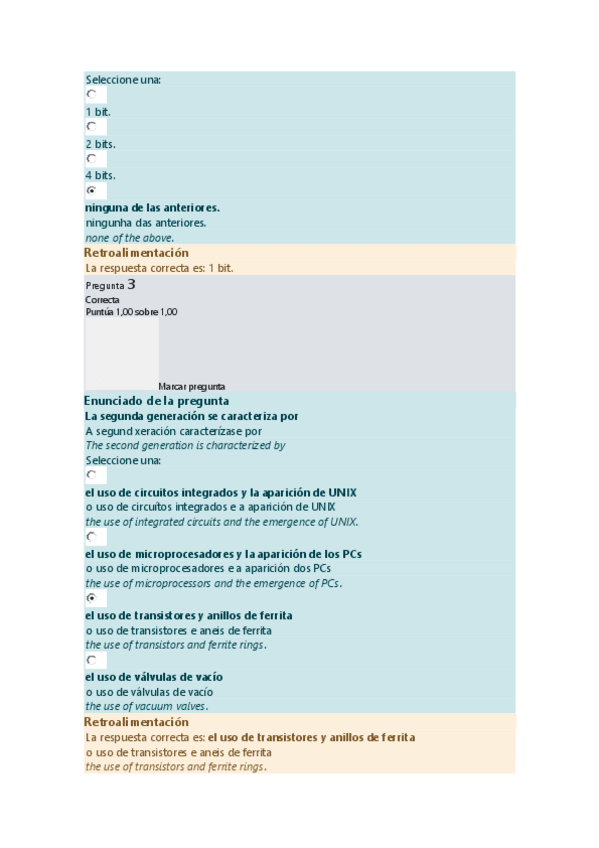 Seleccione una:

1 bit.

2 bits.

4 bits.

ninguna de las anteriores.
ningunha das anteriores.
none of the above.

Retroalimentación
La respuesta correcta es: 1 bit.

Pregunta 3
Correcta
Puntúa 1,00 sobre 1,00

Marcar pregunta

Enunciado de la pregunta
La segunda generación se caracteriza por
A segund xeración caracterízase por
The second generation is characterized by
Seleccione una:

el uso de circuitos integrados y la aparición de UNIX
o uso de circuítos integrados e a aparición de UNIX
the use of integrated circuits and the emergence of UNIX.

el uso de microprocesadores y la aparición de los PCs
o uso de microprocesadores e a aparición dos PCs
the use of microprocessors and the emergence of PCs.

el uso de transistores y anillos de ferrita
o uso de transistores e aneis de ferrita
the use of transistors and ferrite rings.

el uso de válvulas de vacío
o uso de válvulas de vacío
the use of vacuum valves.

Retroalimentación
La respuesta correcta es: el uso de transistores y anillos de ferrita
o uso de transistores e aneis de ferrita
the use of transistors and ferrite rings.